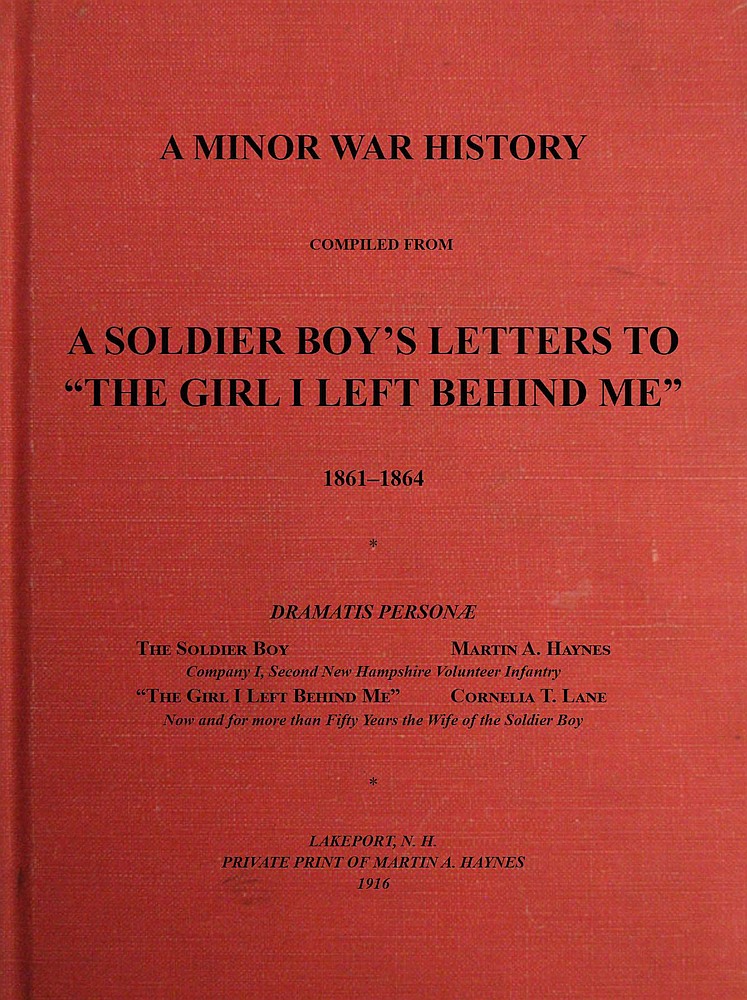 A MINOR WAR HISTORY

COMPILED FROM

A SOLDIER BOY'S LETTERS TO "THE GIRL I LEFT BEHIND ME"

1861–1864

*

DRAMATIS PERSONÆ

THE SOLDIER BOY MARTIN A. HAYNES
Company I, Second New Hampshire Volunteer Infantry
"THE GIRL I LEFT BEHIND ME" CORNELIA T. LANE
Now and for more than Fifty Years the Wife of the Soldier Boy

*

LAKEPORT, N. H.
PRIVATE PRINT OF MARTIN A. HAYNES
1916